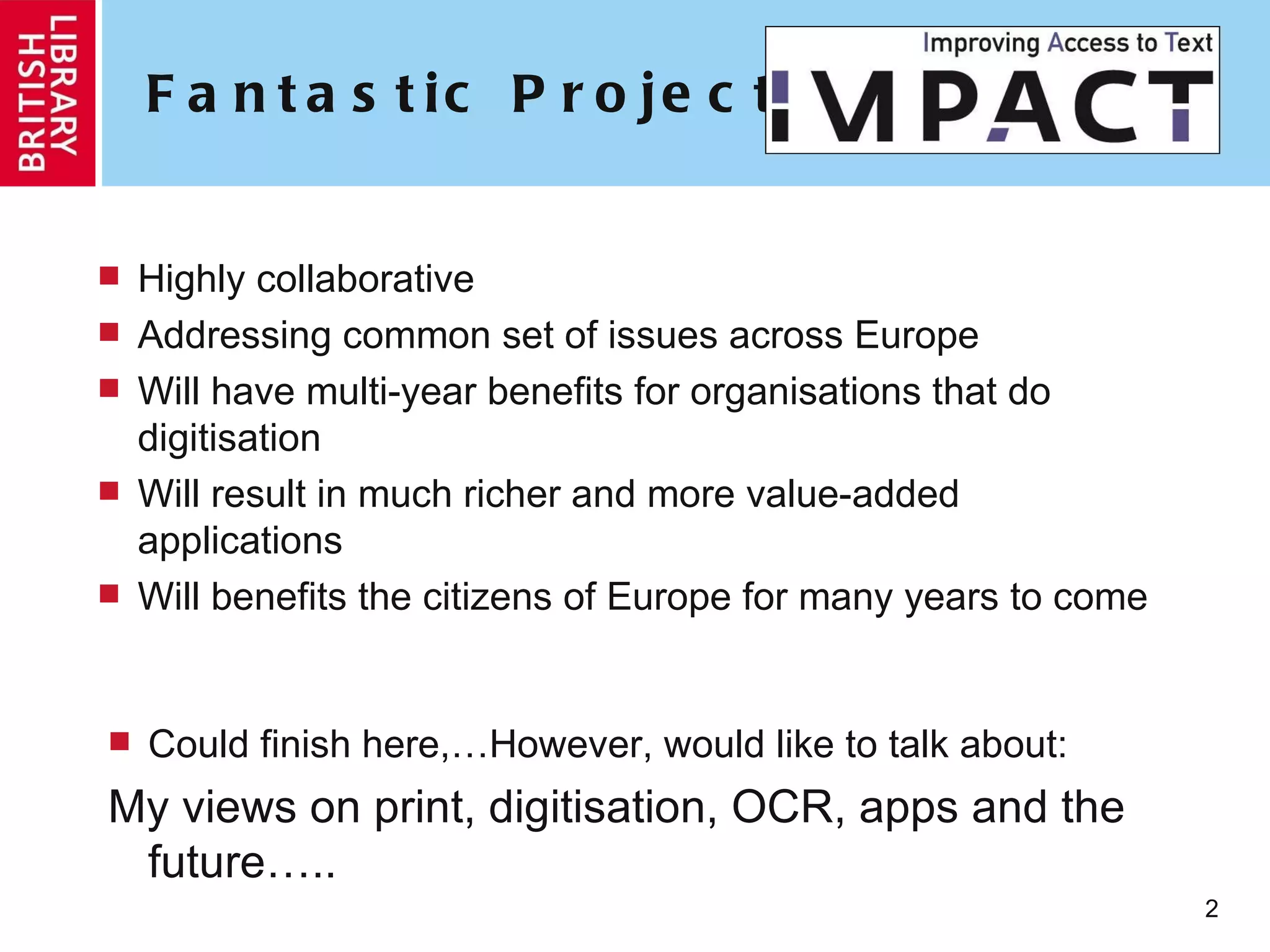 BRITISH LIBRARY

Fantastic Project

Improving Access to Text
IMPACT

- Highly collaborative
- Addressing common set of issues across Europe
- Will have multi-year benefits for organisations that do digitisation
- Will result in much richer and more value-added applications
- Will benefits the citizens of Europe for many years to come

- Could finish here,…However, would like to talk about:

My views on print, digitisation, OCR, apps and the future…..

2